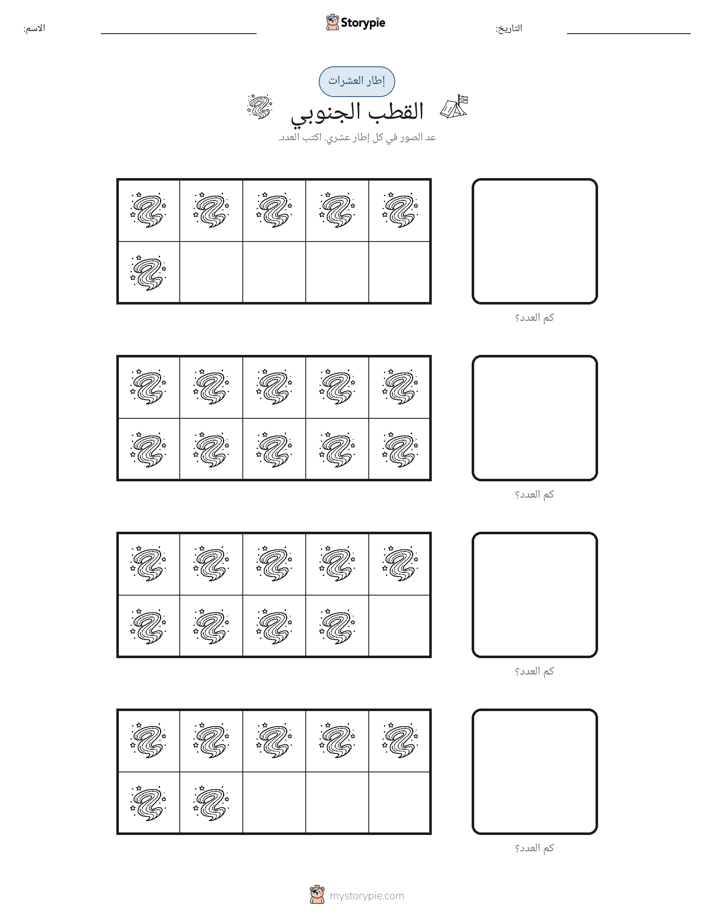 الاسم: ____ Storypie التاريخ: ____

إطار العشرات

القطب الجنوبي

عد الصور في كل إطار عشري. اكتب العدد.

كم العدد؟

كم العدد؟

كم العدد؟

كم العدد؟

mystorypie.com